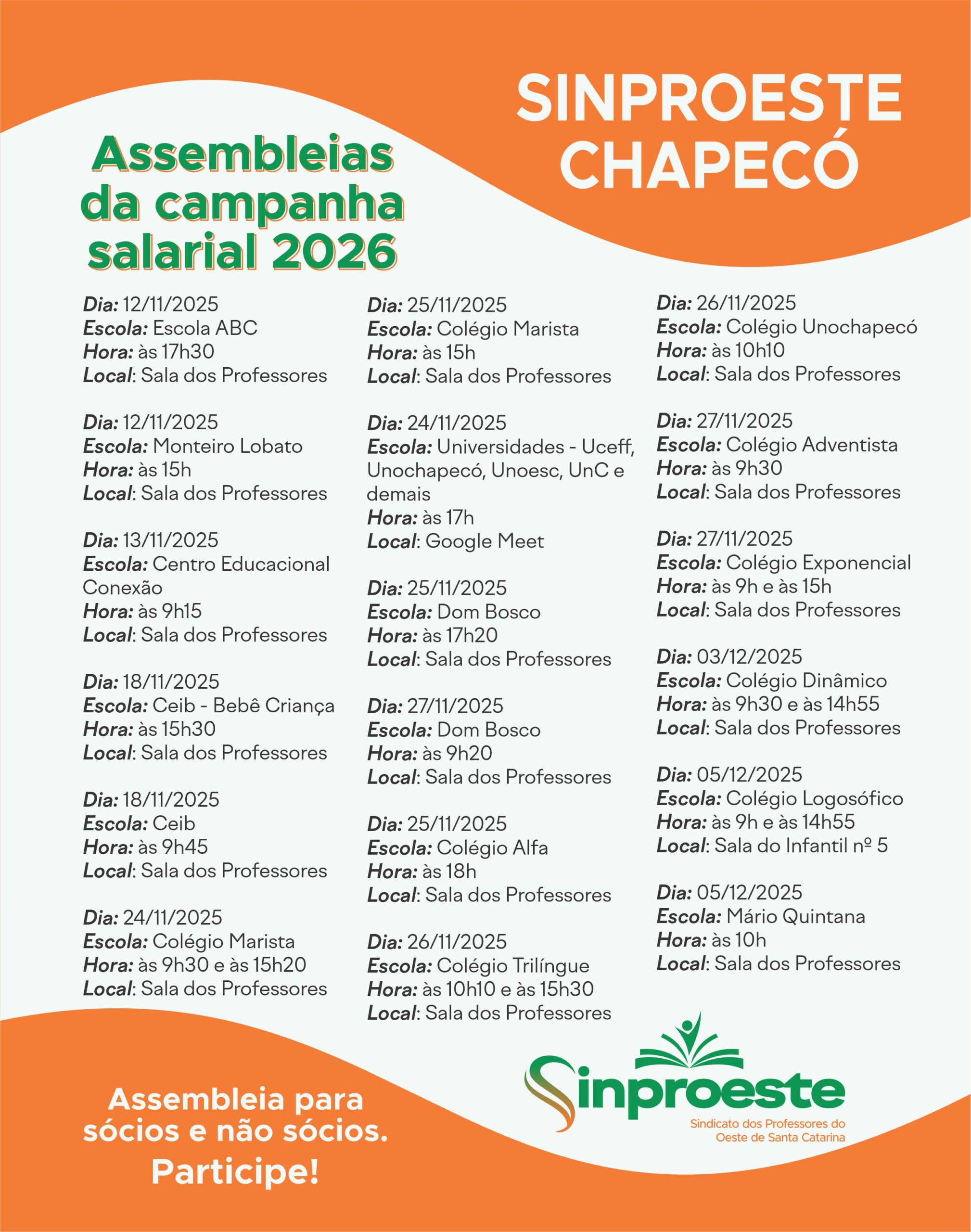 SINPROESTE CHAPECÓ

Assembleias da campanha salarial 2026

Dia: 12/11/2025
Escola: Escola ABC
Hora: às 17h30
Local: Sala dos Professores

Dia: 12/11/2025
Escola: Monteiro Lobato
Hora: às 15h
Local: Sala dos Professores

Dia: 13/11/2025
Escola: Centro Educacional Conexão
Hora: às 9h15
Local: Sala dos Professores

Dia: 18/11/2025
Escola: Ceib - Bebê Criança
Hora: às 15h30
Local: Sala dos Professores

Dia: 18/11/2025
Escola: Ceib
Hora: às 9h45
Local: Sala dos Professores

Dia: 24/11/2025
Escola: Colégio Marista
Hora: às 9h30 e às 15h20
Local: Sala dos Professores

Dia: 25/11/2025
Escola: Colégio Marista
Hora: às 15h
Local: Sala dos Professores

Dia: 24/11/2025
Escola: Universidades - Uceff, Unochapecó, Unoesc, UnC e demais
Hora: às 17h
Local: Google Meet

Dia: 25/11/2025
Escola: Dom Bosco
Hora: às 17h20
Local: Sala dos Professores

Dia: 27/11/2025
Escola: Dom Bosco
Hora: às 9h20
Local: Sala dos Professores

Dia: 25/11/2025
Escola: Colégio Alfa
Hora: às 18h
Local: Sala dos Professores

Dia: 26/11/2025
Escola: Colégio Trilíngue
Hora: às 10h10 e às 15h30
Local: Sala dos Professores

Dia: 26/11/2025
Escola: Colégio Unochapecó
Hora: às 10h10
Local: Sala dos Professores

Dia: 27/11/2025
Escola: Colégio Adventista
Hora: às 9h30
Local: Sala dos Professores

Dia: 27/11/2025
Escola: Colégio Exponencial
Hora: às 9h e às 15h
Local: Sala dos Professores

Dia: 03/12/2025
Escola: Colégio Dinâmico
Hora: às 9h30 e às 14h55
Local: Sala dos Professores

Dia: 05/12/2025
Escola: Colégio Logosófico
Hora: às 9h e às 14h55
Local: Sala do Infantil nº 5

Dia: 05/12/2025
Escola: Mário Quintana
Hora: às 10h
Local: Sala dos Professores

Assembleia para sócios e não sócios.
Participe!

Sinproeste
Sindicato dos Professores do Oeste de Santa Catarina